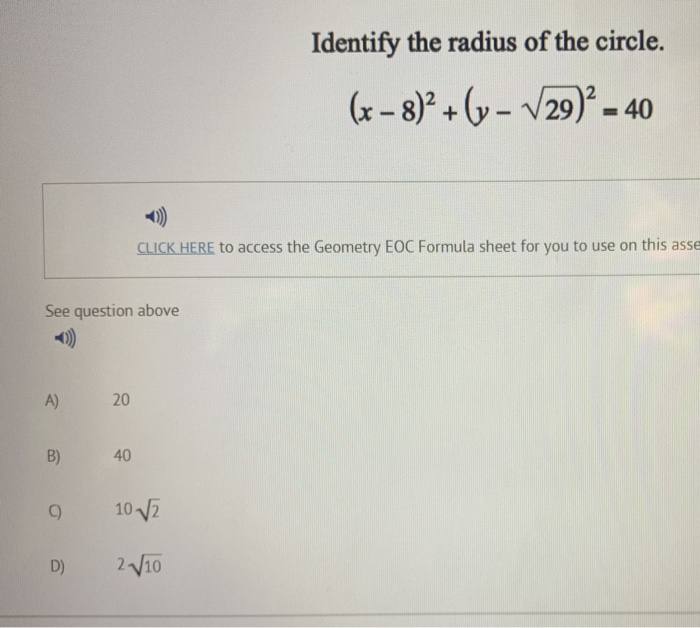 Identify the radius of the circle.

$(x-8)^2+(y-\sqrt{29})^2=40$

CLICK HERE to access the Geometry EOC Formula sheet for you to use on this asse

See question above

A) 20

B) 40

C) $10\sqrt{2}$

D) $2\sqrt{10}$